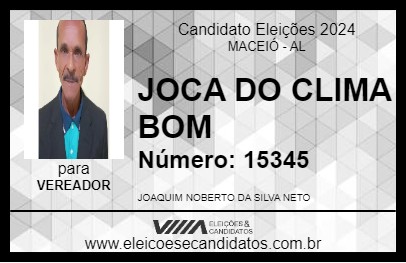 Candidato Eleições 2024
MACEIÓ - AL

JOCA DO CLIMA BOM

Número: 15345

para
VEREADOR

JOAQUIM NOBERTO DA SILVA NETO

VIIIA ELEIÇÕES & CANDIDATOS

www.eleicoesecandidatos.com.br